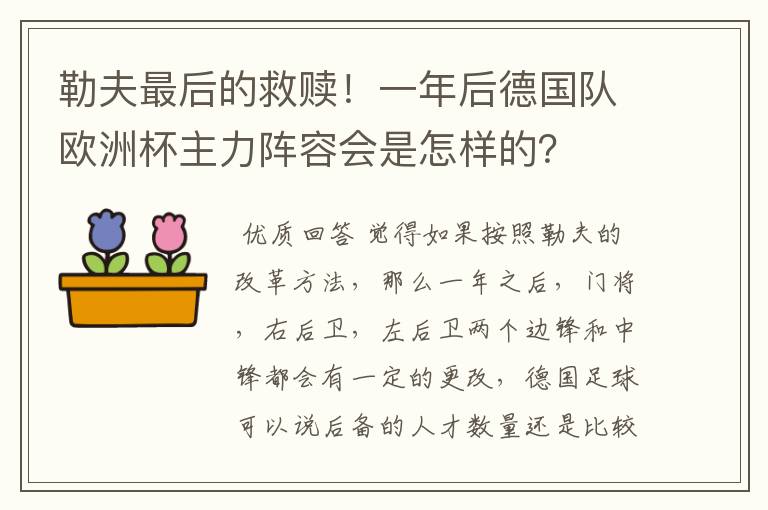 勒夫最后的救赎！一年后德国队欧洲杯主力阵容会是怎样的？

优质回答 觉得如果按照勒夫的改革方法，那么一年之后，门将，右后卫，左后卫两个边锋和中锋都会有一定的更改，德国足球可以说后备的人才数量还是比较